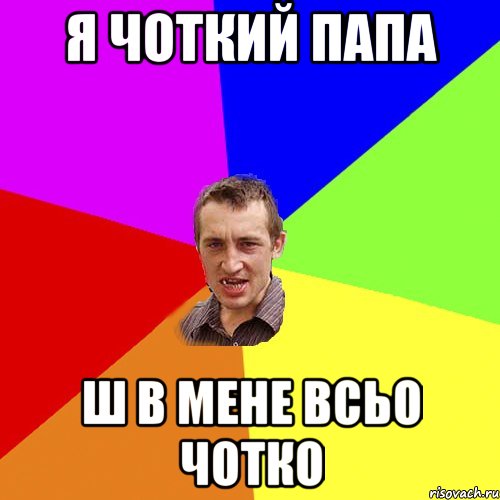 Я ЧОТКИЙ ПАПА

Ш В МЕНЕ ВСЬО ЧОТКО

risovach.ru